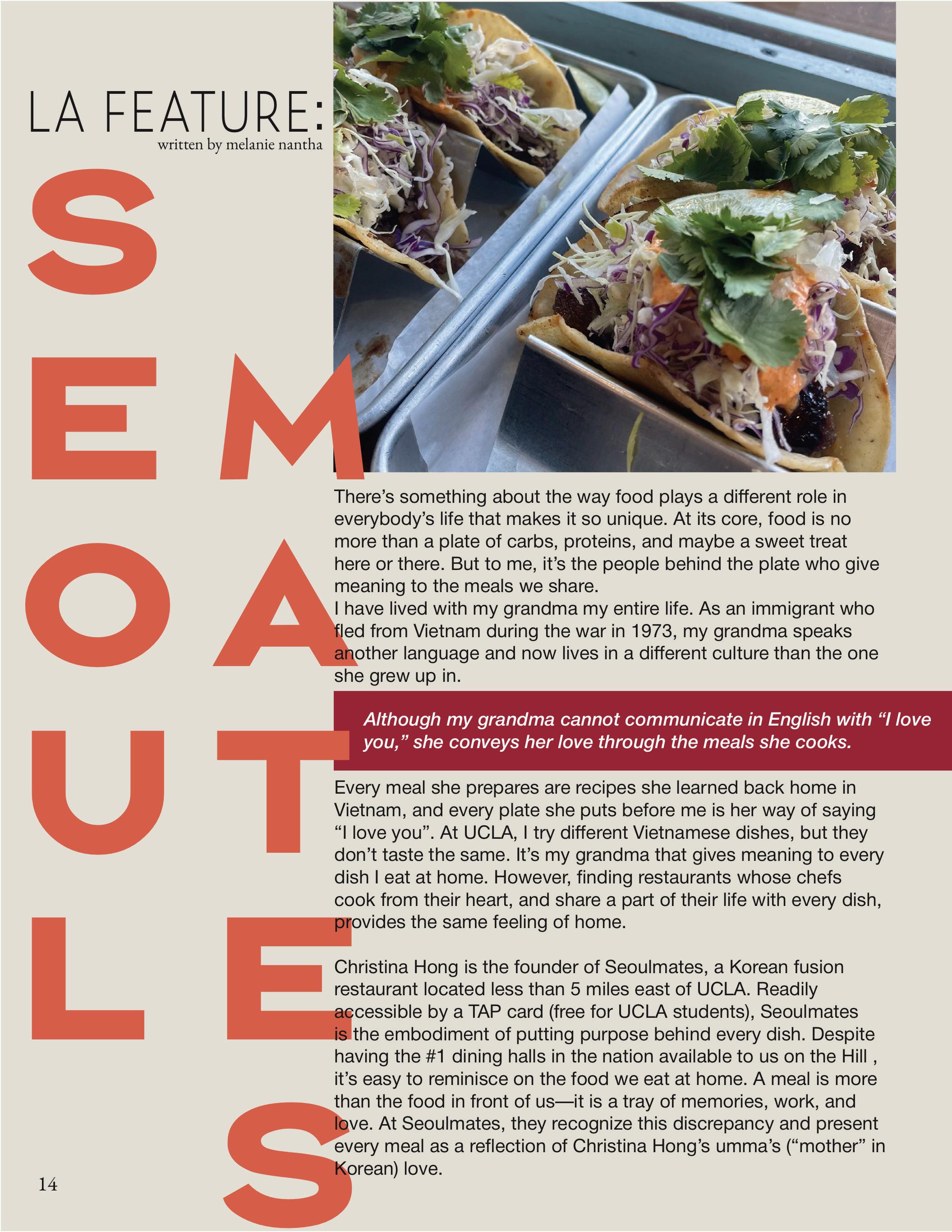 LA FEATURE:
written by melanie nantha

SEOUL
MATES

There's something about the way food plays a different role in everybody's life that makes it so unique. At its core, food is no more than a plate of carbs, proteins, and maybe a sweet treat here or there. But to me, it's the people behind the plate who give meaning to the meals we share.
I have lived with my grandma my entire life. As an immigrant who fled from Vietnam during the war in 1973, my grandma speaks another language and now lives in a different culture than the one she grew up in.

Although my grandma cannot communicate in English with "I love you," she conveys her love through the meals she cooks.

Every meal she prepares are recipes she learned back home in Vietnam, and every plate she puts before me is her way of saying "I love you". At UCLA, I try different Vietnamese dishes, but they don't taste the same. It's my grandma that gives meaning to every dish I eat at home. However, finding restaurants whose chefs cook from their heart, and share a part of their life with every dish, provides the same feeling of home.

Christina Hong is the founder of Seoulmates, a Korean fusion restaurant located less than 5 miles east of UCLA. Readily accessible by a TAP card (free for UCLA students), Seoulmates is the embodiment of putting purpose behind every dish. Despite having the #1 dining halls in the nation available to us on the Hill , it's easy to reminisce on the food we eat at home. A meal is more than the food in front of us—it is a tray of memories, work, and love. At Seoulmates, they recognize this discrepancy and present every meal as a reflection of Christina Hong's umma's ("mother" in Korean) love.

14